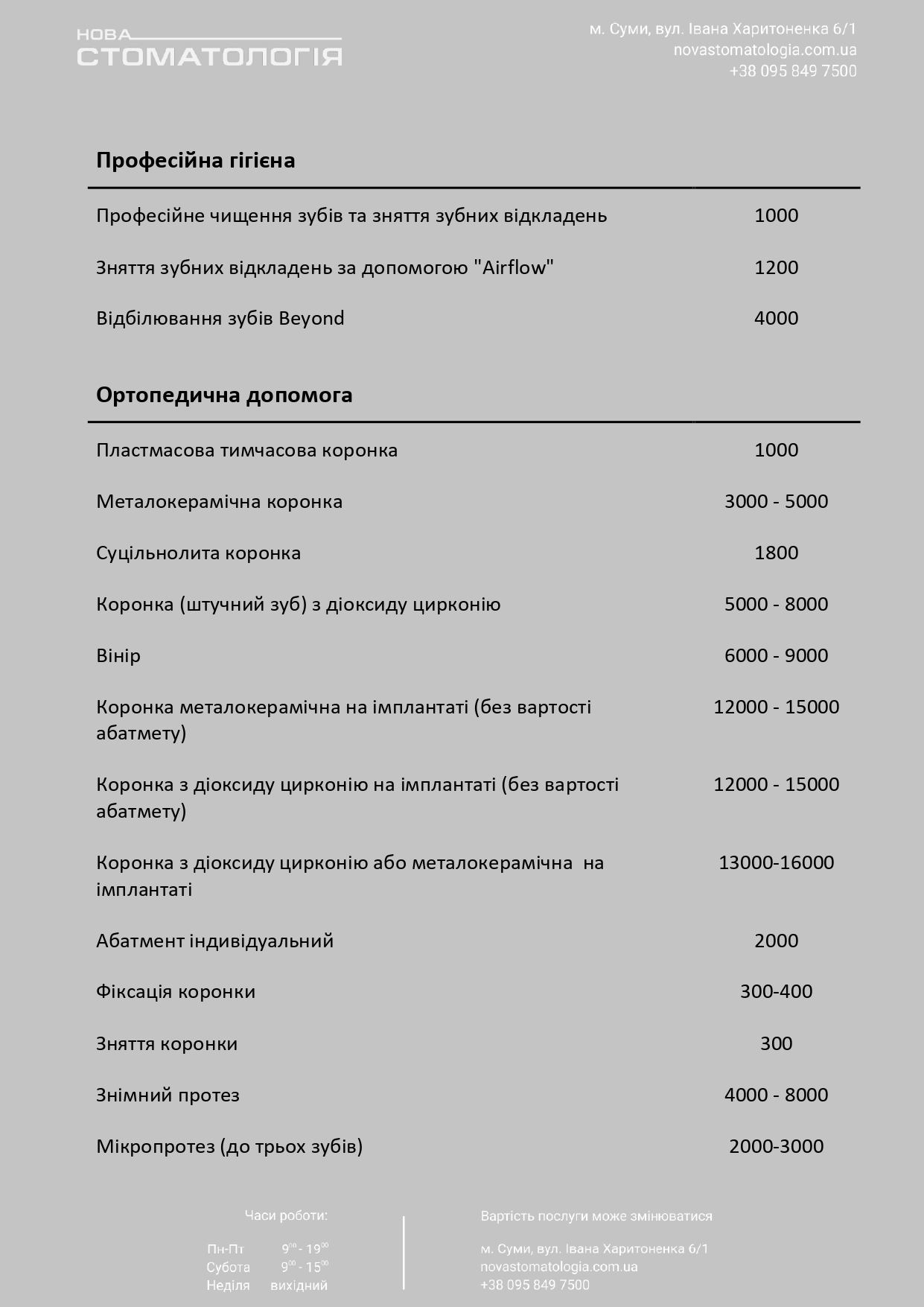 НОВА
СТОМАТОЛОГІЯ

м. Суми, вул. Івана Харитоненка 6/1
novastomatologia.com.ua
+38 095 849 7500

Професійна гігієна

| | |
|---|---|
| Професійне чищення зубів та зняття зубних відкладень | 1000 |
| Зняття зубних відкладень за допомогою "Airflow" | 1200 |
| Відбілювання зубів Beyond | 4000 |

Ортопедична допомога

| | |
|---|---|
| Пластмасова тимчасова коронка | 1000 |
| Металокерамічна коронка | 3000 - 5000 |
| Суцільнолита коронка | 1800 |
| Коронка (штучний зуб) з діоксиду цирконію | 5000 - 8000 |
| Вінір | 6000 - 9000 |
| Коронка металокерамічна на імплантаті (без вартості абатмету) | 12000 - 15000 |
| Коронка з діоксиду цирконію на імплантаті (без вартості абатмету) | 12000 - 15000 |
| Коронка з діоксиду цирконію або металокерамічна на імплантаті | 13000-16000 |
| Абатмент індивідуальний | 2000 |
| Фіксація коронки | 300-400 |
| Зняття коронки | 300 |
| Знімний протез | 4000 - 8000 |
| Мікропротез (до трьох зубів) | 2000-3000 |

Часи роботи:

Пн-Пт $9^{00}$ - $19^{00}$
Субота $9^{00}$ - $15^{00}$
Неділя вихідний

Вартість послуги може змінюватися

м. Суми, вул. Івана Харитоненка 6/1
novastomatologia.com.ua
+38 095 849 7500